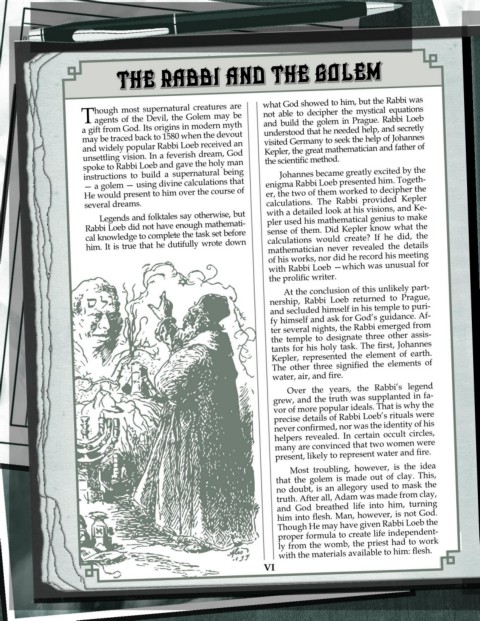 THE RABBI AND THE GOLEM

Though most supernatural creatures are agents of the Devil, the Golem may be a gift from God. Its origins in modern myth may be traced back to 1580 when the devout and widely popular Rabbi Loeb received an unsettling vision. In a feverish dream, God spoke to Rabbi Loeb and gave the holy man instructions to build a supernatural being — a golem — using divine calculations that He would present to him over the course of several dreams.

Legends and folktales say otherwise, but Rabbi Loeb did not have enough mathematical knowledge to complete the task set before him. It is true that he dutifully wrote down what God showed to him, but the Rabbi was not able to decipher the mystical equations and build the golem in Prague. Rabbi Loeb understood that he needed help, and secretly visited Germany to seek the help of Johannes Kepler, the great mathematician and father of the scientific method.

Johannes became greatly excited by the enigma Rabbi Loeb presented him. Together, the two of them worked to decipher the calculations. The Rabbi provided Kepler with a detailed look at his visions, and Kepler used his mathematical genius to make sense of them. Did Kepler know what the calculations would create? If he did, the mathematician never revealed the details of his works, nor did he record his meeting with Rabbi Loeb —which was unusual for the prolific writer.

At the conclusion of this unlikely partnership, Rabbi Loeb returned to Prague, and secluded himself in his temple to purify himself and ask for God's guidance. After several nights, the Rabbi emerged from the temple to designate three other assistants for his holy task. The first, Johannes Kepler, represented the element of earth. The other three signified the elements of water, air, and fire.

Over the years, the Rabbi's legend grew, and the truth was supplanted in favor of more popular ideals. That is why the precise details of Rabbi Loeb's rituals were never confirmed, nor was the identity of his helpers revealed. In certain occult circles, many are convinced that two women were present, likely to represent water and fire.

Most troubling, however, is the idea that the golem is made out of clay. This, no doubt, is an allegory used to mask the truth. After all, Adam was made from clay, and God breathed life into him, turning him into flesh. Man, however, is not God. Though He may have given Rabbi Loeb the proper formula to create life independently from the womb, the priest had to work with the materials available to him: flesh.

VI